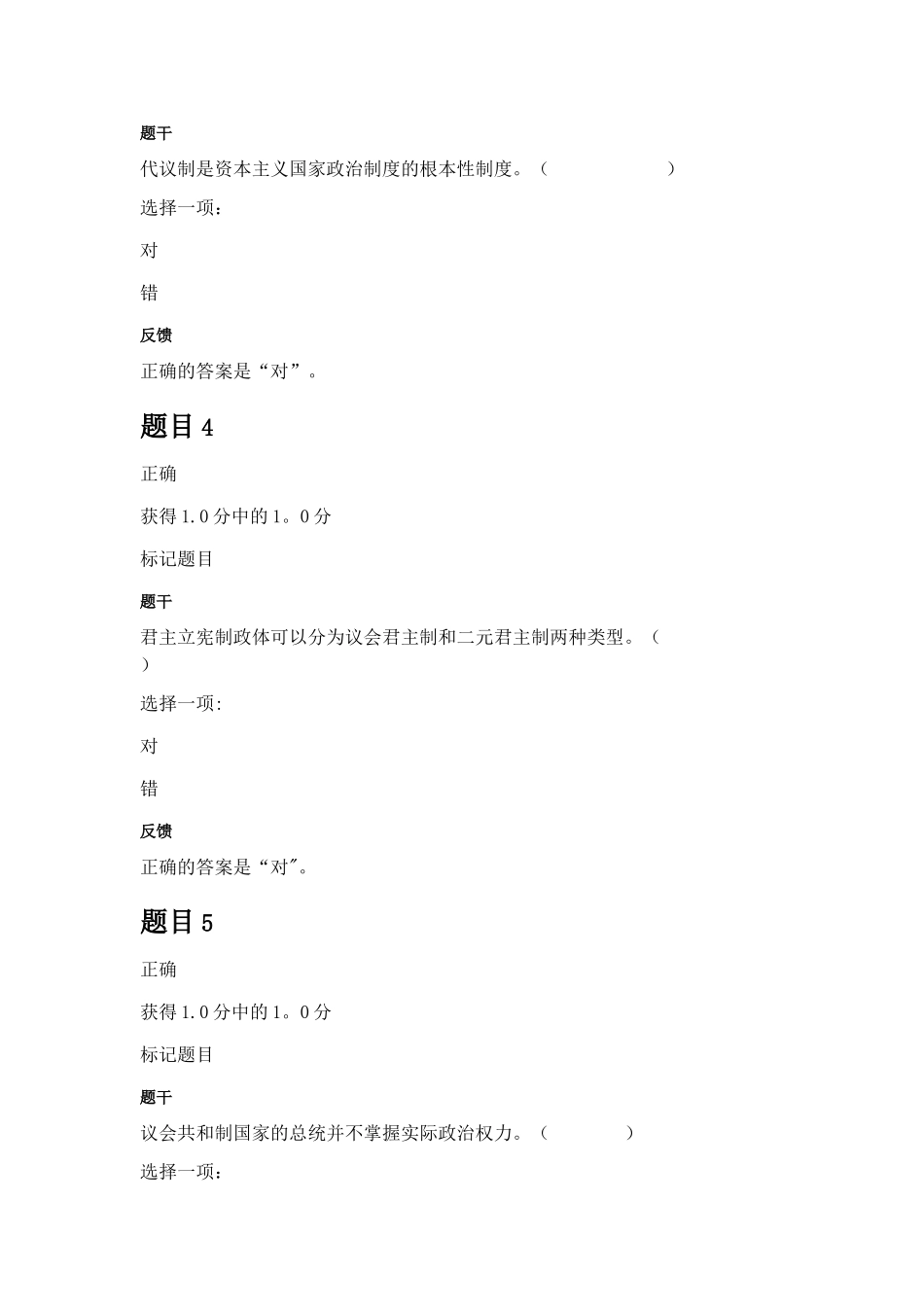 题干

代议制是资本主义国家政治制度的根本性制度。（　　　　　　）

选择一项：

对

错

反馈

正确的答案是“对”。

题目 4

正确

获得 1.0 分中的 1。0 分

标记题目

题干

君主立宪制政体可以分为议会君主制和二元君主制两种类型。（　）

选择一项:

对

错

反馈

正确的答案是“对"。

题目 5

正确

获得 1.0 分中的 1。0 分

标记题目

题干

议会共和制国家的总统并不掌握实际政治权力。（　　　　）

选择一项：